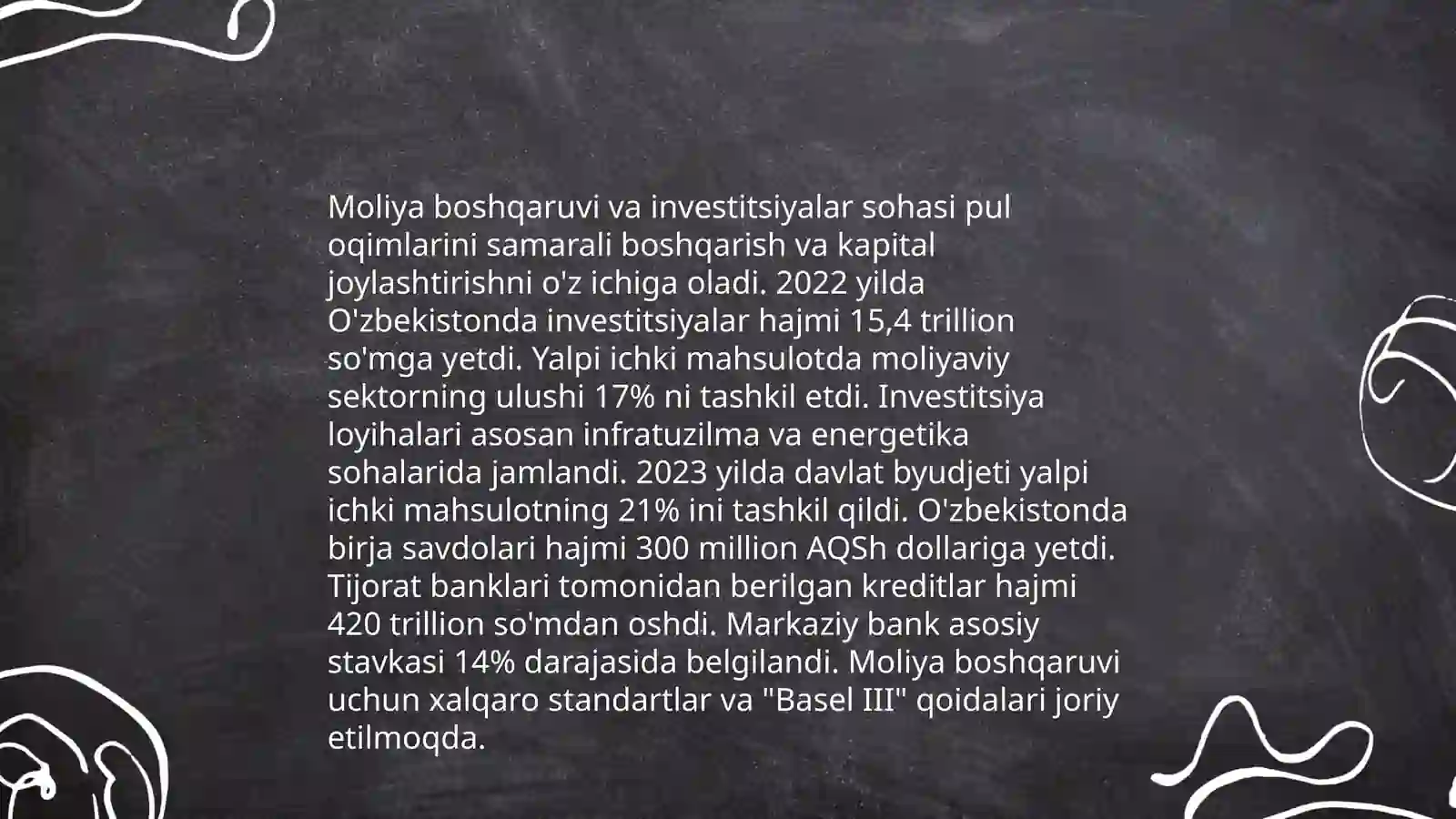 Moliya boshqaruvi va investitsiyalar sohasi pul oqimlarini samarali boshqarish va kapital joylashtirishni o'z ichiga oladi. 2022 yilda O'zbekistonda investitsiyalar hajmi 15,4 trillion so'mga yetdi. Yalpi ichki mahsulotda moliyaviy sektorning ulushi 17% ni tashkil etdi. Investitsiya loyihalari asosan infratuzilma va energetika sohalarida jamlandi. 2023 yilda davlat byudjeti yalpi ichki mahsulotning 21% ini tashkil qildi. O'zbekistonda birja savdolari hajmi 300 million AQSh dollariga yetdi. Tijorat banklari tomonidan berilgan kreditlar hajmi 420 trillion so'mdan oshdi. Markaziy bank asosiy stavkasi 14% darajasida belgilandi. Moliya boshqaruvi uchun xalqaro standartlar va "Basel III" qoidalari joriy etilmoqda.